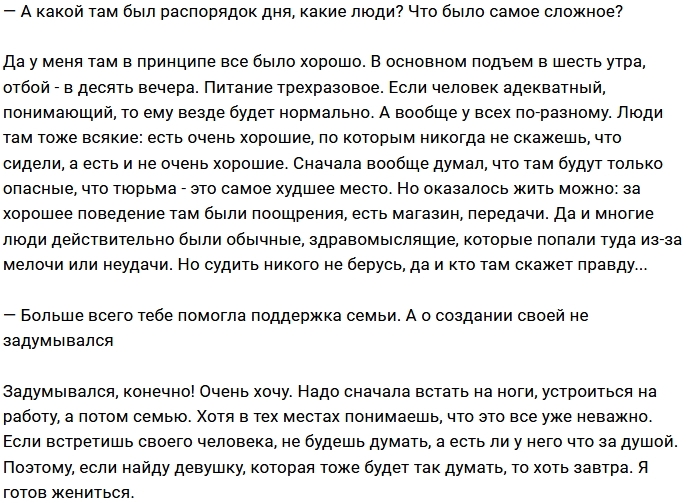 — А какой там был распорядок дня, какие люди? Что было самое сложное?

Да у меня там в принципе все было хорошо. В основном подъем в шесть утра, отбой - в десять вечера. Питание трехразовое. Если человек адекватный, понимающий, то ему везде будет нормально. А вообще у всех по-разному. Люди там тоже всякие: есть очень хорошие, по которым никогда не скажешь, что сидели, а есть и не очень хорошие. Сначала вообще думал, что там будут только опасные, что тюрьма - это самое худшее место. Но оказалось жить можно: за хорошее поведение там были поощрения, есть магазин, передачи. Да и многие люди действительно были обычные, здравомыслящие, которые попали туда из-за мелочи или неудачи. Но судить никого не берусь, да и кто там скажет правду...

— Больше всего тебе помогла поддержка семьи. А о создании своей не задумывался

Задумывался, конечно! Очень хочу. Надо сначала встать на ноги, устроиться на работу, а потом семью. Хотя в тех местах понимаешь, что это все уже неважно. Если встретишь своего человека, не будешь думать, а есть ли у него что за душой. Поэтому, если найду девушку, которая тоже будет так думать, то хоть завтра. Я готов жениться.